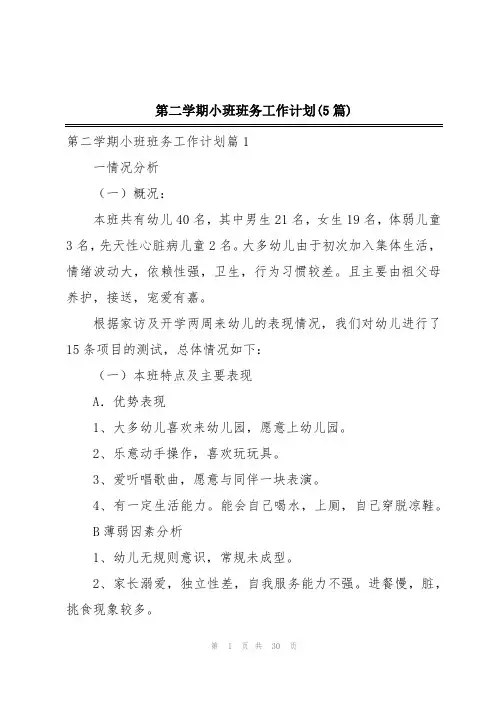 第二学期小班班务工作计划(5篇)

第二学期小班班务工作计划篇1

一情况分析

（一）概况：

本班共有幼儿40名，其中男生21名，女生19名，体弱儿童3名，先天性心脏病儿童2名。大多幼儿由于初次加入集体生活，情绪波动大，依赖性强，卫生，行为习惯较差。且主要由祖父母养护，接送，宠爱有嘉。

根据家访及开学两周来幼儿的表现情况，我们对幼儿进行了15条项目的测试，总体情况如下：

（一）本班特点及主要表现

A．优势表现

1、大多幼儿喜欢来幼儿园，愿意上幼儿园。

2、乐意动手操作，喜欢玩玩具。

3、爱听唱歌曲，愿意与同伴一块表演。

4、有一定生活能力。能会自己喝水，上厕，自己穿脱凉鞋。

B薄弱因素分析

1、幼儿无规则意识，常规未成型。

2、家长溺爱，独立性差，自我服务能力不强。进餐慢，脏，挑食现象较多。

第 1 页 共 30 页